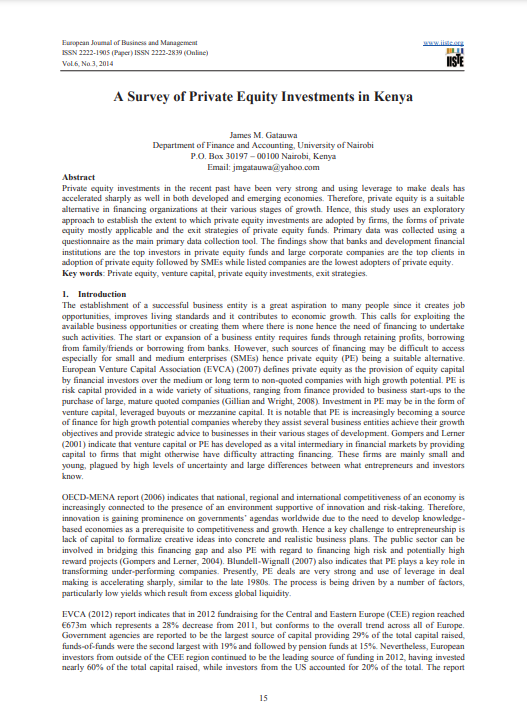 European Journal of Business and Management
ISSN 2222-1905 (Paper) ISSN 2222-2839 (Online)
Vol.6, No.3, 2014

www.iiste.org

IISTE

A Survey of Private Equity Investments in Kenya

James M. Gatauwa
Department of Finance and Accounting, University of Nairobi
P.O. Box 30197 – 00100 Nairobi, Kenya
Email: jmgatauwa@yahoo.com

Abstract
Private equity investments in the recent past have been very strong and using leverage to make deals has accelerated sharply as well in both developed and emerging economies. Therefore, private equity is a suitable alternative in financing organizations at their various stages of growth. Hence, this study uses an exploratory approach to establish the extent to which private equity investments are adopted by firms, the forms of private equity mostly applicable and the exit strategies of private equity funds. Primary data was collected using a questionnaire as the main primary data collection tool. The findings show that banks and development financial institutions are the top investors in private equity funds and large corporate companies are the top clients in adoption of private equity followed by SMEs while listed companies are the lowest adopters of private equity.
Key words: Private equity, venture capital, private equity investments, exit strategies.

1. Introduction
The establishment of a successful business entity is a great aspiration to many people since it creates job opportunities, improves living standards and it contributes to economic growth. This calls for exploiting the available business opportunities or creating them where there is none hence the need of financing to undertake such activities. The start or expansion of a business entity requires funds through retaining profits, borrowing from family/friends or borrowing from banks. However, such sources of financing may be difficult to access especially for small and medium enterprises (SMEs) hence private equity (PE) being a suitable alternative. European Venture Capital Association (EVCA) (2007) defines private equity as the provision of equity capital by financial investors over the medium or long term to non-quoted companies with high growth potential. PE is risk capital provided in a wide variety of situations, ranging from finance provided to business start-ups to the purchase of large, mature quoted companies (Gillian and Wright, 2008). Investment in PE may be in the form of venture capital, leveraged buyouts or mezzanine capital. It is notable that PE is increasingly becoming a source of finance for high growth potential companies whereby they assist several business entities achieve their growth objectives and provide strategic advice to businesses in their various stages of development. Gompers and Lerner (2001) indicate that venture capital or PE has developed as a vital intermediary in financial markets by providing capital to firms that might otherwise have difficulty attracting financing. These firms are mainly small and young, plagued by high levels of uncertainty and large differences between what entrepreneurs and investors know.

OECD-MENA report (2006) indicates that national, regional and international competitiveness of an economy is increasingly connected to the presence of an environment supportive of innovation and risk-taking. Therefore, innovation is gaining prominence on governments' agendas worldwide due to the need to develop knowledge-based economies as a prerequisite to competitiveness and growth. Hence a key challenge to entrepreneurship is lack of capital to formalize creative ideas into concrete and realistic business plans. The public sector can be involved in bridging this financing gap and also PE with regard to financing high risk and potentially high reward projects (Gompers and Lerner, 2004). Blundell-Wignall (2007) also indicates that PE plays a key role in transforming under-performing companies. Presently, PE deals are very strong and use of leverage in deal making is accelerating sharply, similar to the late 1980s. The process is being driven by a number of factors, particularly low yields which result from excess global liquidity.

EVCA (2012) report indicates that in 2012 fundraising for the Central and Eastern Europe (CEE) region reached €673m which represents a 28% decrease from 2011, but conforms to the overall trend across all of Europe. Government agencies are reported to be the largest source of capital providing 29% of the total capital raised, funds-of-funds were the second largest with 19% and followed by pension funds at 15%. Nevertheless, European investors from outside of the CEE region continued to be the leading source of funding in 2012, having invested nearly 60% of the total capital raised, while investors from the US accounted for 20% of the total. The report

15